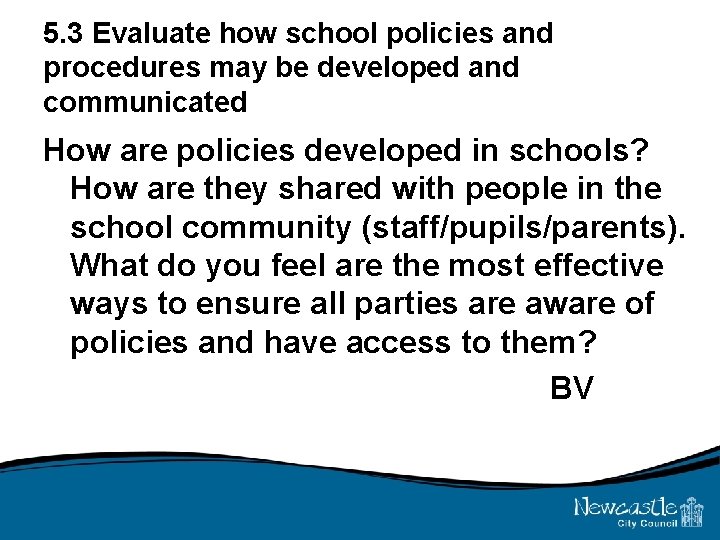 5.3 Evaluate how school policies and procedures may be developed and communicated

How are policies developed in schools? How are they shared with people in the school community (staff/pupils/parents). What do you feel are the most effective ways to ensure all parties are aware of policies and have access to them?

BV

Newcastle
City Council